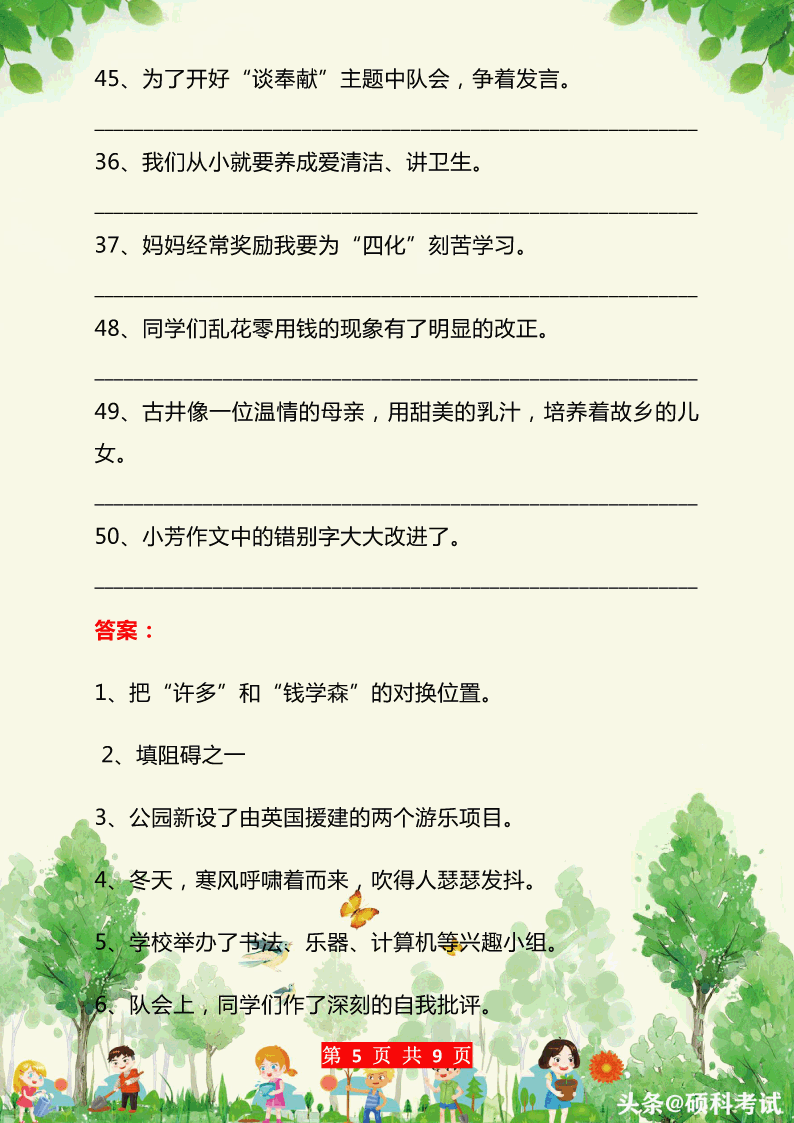 45、为了开好“谈奉献”主题中队会，争着发言。

______________________________________________

36、我们从小就要养成爱清洁、讲卫生。

______________________________________________

37、妈妈经常奖励我要为“四化”刻苦学习。

______________________________________________

48、同学们乱花零用钱的现象有了明显的改正。

______________________________________________

49、古井像一位温情的母亲，用甜美的乳汁，培养着故乡的儿女。

______________________________________________

50、小芳作文中的错别字大大改进了。

______________________________________________

答案：

1、把“许多”和“钱学森”的对换位置。

2、填阻碍之一

3、公园新设了由英国援建的两个游乐项目。

4、冬天，寒风呼啸着而来，吹得人瑟瑟发抖。

5、学校举办了书法、乐器、计算机等兴趣小组。

6、队会上，同学们作了深刻的自我批评。

第 5 页 共 9 页

头条@硕科考试